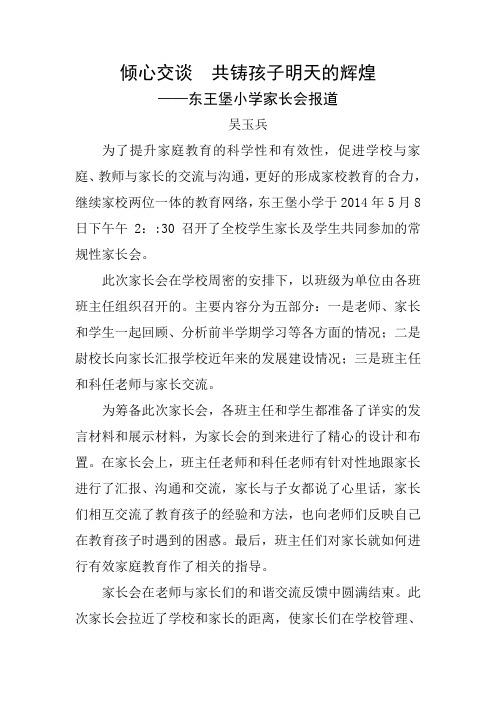 倾心交谈　共铸孩子明天的辉煌
——东王堡小学家长会报道
吴玉兵

为了提升家庭教育的科学性和有效性，促进学校与家庭、教师与家长的交流与沟通，更好的形成家校教育的合力，继续家校两位一体的教育网络，东王堡小学于 2014 年 5 月 8 日下午午 2：:30 召开了全校学生家长及学生共同参加的常规性家长会。

此次家长会在学校周密的安排下，以班级为单位由各班班主任组织召开的。主要内容分为五部分：一是老师、家长和学生一起回顾、分析前半学期学习等各方面的情况；二是尉校长向家长汇报学校近年来的发展建设情况；三是班主任和科任老师与家长交流。

为筹备此次家长会，各班主任和学生都准备了详实的发言材料和展示材料，为家长会的到来进行了精心的设计和布置。在家长会上，班主任老师和科任老师有针对性地跟家长进行了汇报、沟通和交流，家长与子女都说了心里话，家长们相互交流了教育孩子的经验和方法，也向老师们反映自己在教育孩子时遇到的困惑。最后，班主任们对家长就如何进行有效家庭教育作了相关的指导。

家长会在老师与家长们的和谐交流反馈中圆满结束。此次家长会拉近了学校和家长的距离，使家长们在学校管理、